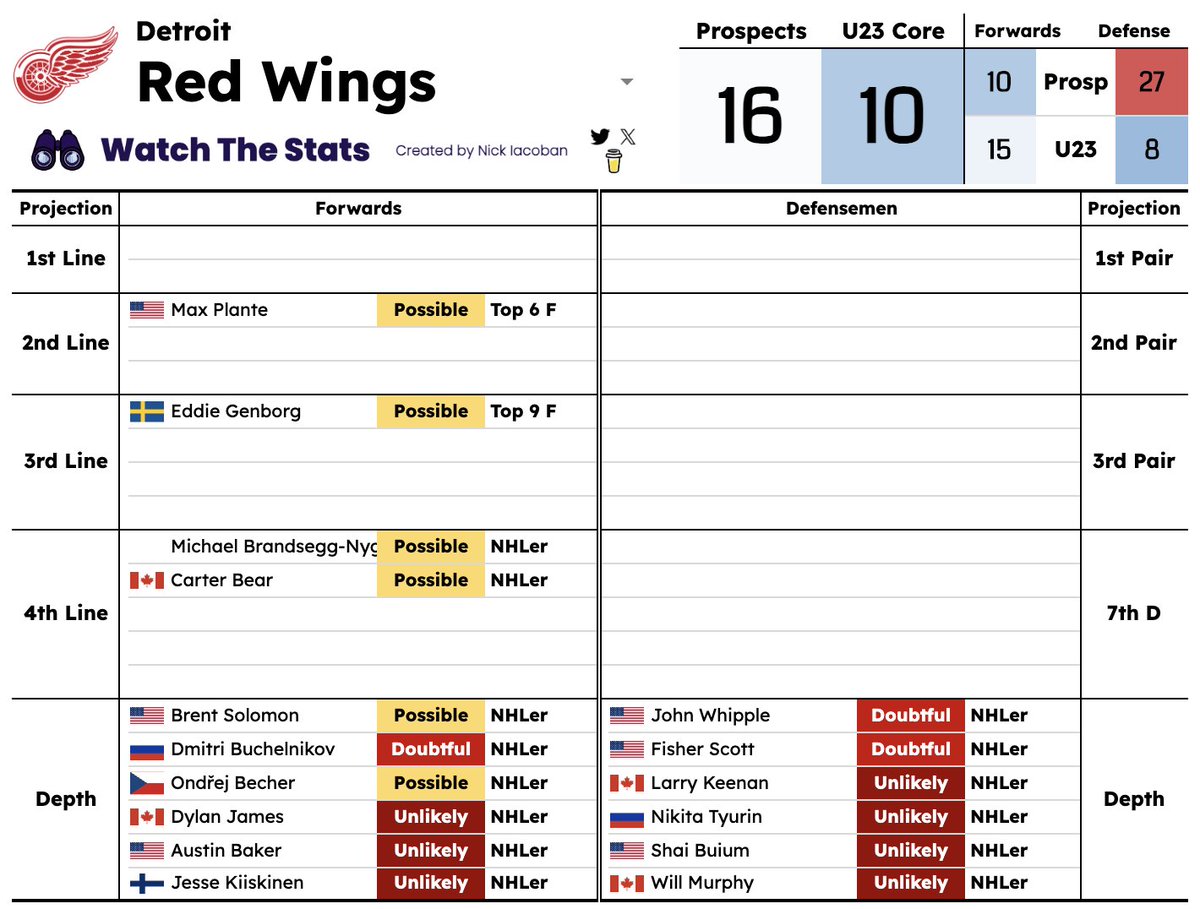 Detroit
Red Wings

Watch The Stats
Created by Nick Iacoban

| Prospects | U23 Core | Forwards | | Defense |
|---|---|---|---|---|
| 16 | 10 | 10 | Prosp | 27 |
| | | 15 | U23 | 8 |

| Projection | Forwards | | | Defensemen | | | Projection |
|---|---|---|---|---|---|---|---|
| 1st Line | | | | | | | 1st Pair |
| 2nd Line | Max Plante | Possible | Top 6 F | | | | 2nd Pair |
| 3rd Line | Eddie Genborg | Possible | Top 9 F | | | | 3rd Pair |
| 4th Line | Michael Brandsegg-Nyg | Possible | NHLer | | | | 7th D |
| | Carter Bear | Possible | NHLer | | | | |
| Depth | Brent Solomon | Possible | NHLer | John Whipple | Doubtful | NHLer | Depth |
| | Dmitri Buchelnikov | Doubtful | NHLer | Fisher Scott | Doubtful | NHLer | |
| | Ondřej Becher | Possible | NHLer | Larry Keenan | Unlikely | NHLer | |
| | Dylan James | Unlikely | NHLer | Nikita Tyurin | Unlikely | NHLer | |
| | Austin Baker | Unlikely | NHLer | Shai Buium | Unlikely | NHLer | |
| | Jesse Kiiskinen | Unlikely | NHLer | Will Murphy | Unlikely | NHLer | |